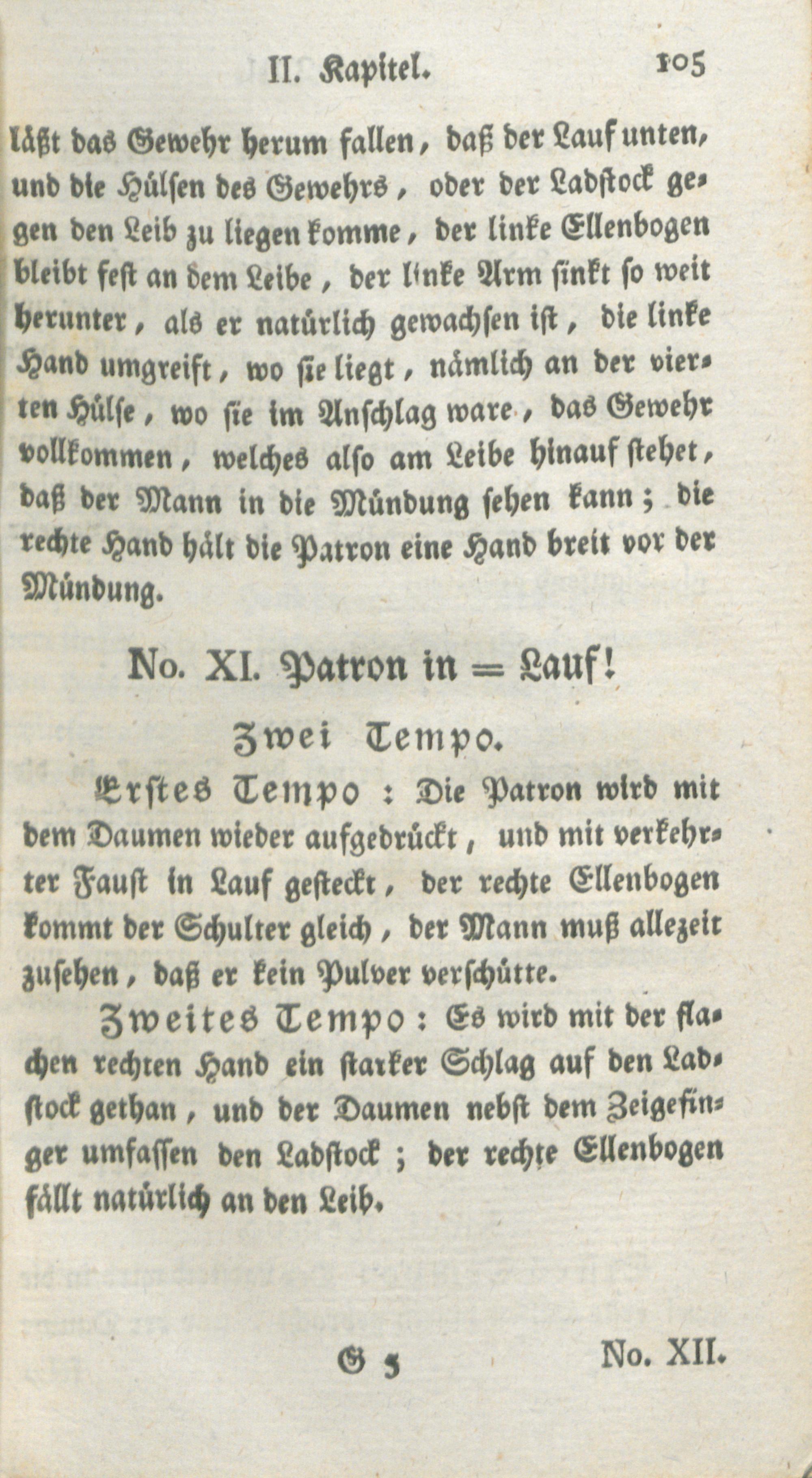 II. Kapitel. 105

läßt das Gewehr herum fallen, daß der Lauf unten, und die Hülsen des Gewehrs, oder der Ladstock gegen den Leib zu liegen komme, der linke Ellenbogen bleibt fest an dem Leibe, der linke Arm sinkt so weit herunter, als er natürlich gewachsen ist, die linke Hand umgreift, wo sie liegt, nämlich an der vierten Hülse, wo sie im Anschlag ware, das Gewehr vollkommen, welches also am Leibe hinauf stehet, daß der Mann in die Mündung sehen kann; die rechte Hand hält die Patron eine Hand breit vor der Mündung.

No. XI. Patron in = Lauf!

Zwei Tempo.

Erstes Tempo: Die Patron wird mit dem Daumen wieder aufgedrückt, und mit verkehrter Faust in Lauf gesteckt, der rechte Ellenbogen kommt der Schulter gleich, der Mann muß allezeit zusehen, daß er kein Pulver verschütte.

Zweites Tempo: Es wird mit der flachen rechten Hand ein starker Schlag auf den Ladstock gethan, und der Daumen nebst dem Zeigefinger umfassen den Ladstock; der rechte Ellenbogen fällt natürlich an den Leib.

G 5 No. XII.